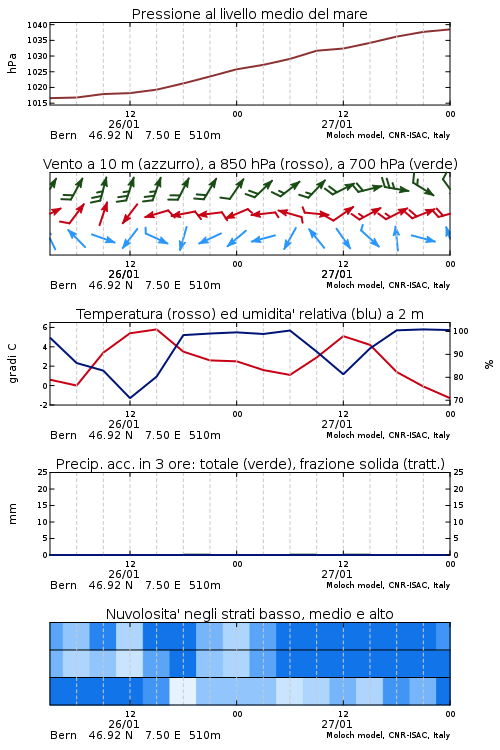 Pressione al livello medio del mare

hPa
1040
1035
1030
1025
1020
1015

12
26/01
00
12
27/01
00
Bern 46.92 N 7.50 E 510m
Moloch model, CNR-ISAC, Italy

Vento a 10 m (azzurro), a 850 hPa (rosso), a 700 hPa (verde)

12
26/01
00
12
27/01
00
Bern 46.92 N 7.50 E 510m
Moloch model, CNR-ISAC, Italy

Temperatura (rosso) ed umidita' relativa (blu) a 2 m

gradi C
6
4
2
0
-2

%
100
90
80
70

12
26/01
00
12
27/01
00
Bern 46.92 N 7.50 E 510m
Moloch model, CNR-ISAC, Italy

Precip. acc. in 3 ore: totale (verde), frazione solida (tratt.)

mm
25
20
15
10
5
0

25
20
15
10
5
0

12
26/01
00
12
27/01
00
Bern 46.92 N 7.50 E 510m
Moloch model, CNR-ISAC, Italy

Nuvolosita' negli strati basso, medio e alto

12
26/01
00
12
27/01
00
Bern 46.92 N 7.50 E 510m
Moloch model, CNR-ISAC, Italy